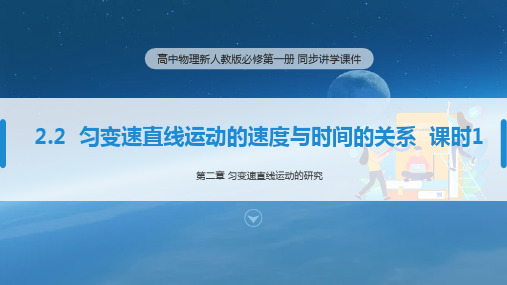 高中物理新人教版必修第一册 同步讲学课件

2.2 匀变速直线运动的速度与时间的关系 课时1

第二章 匀变速直线运动的研究